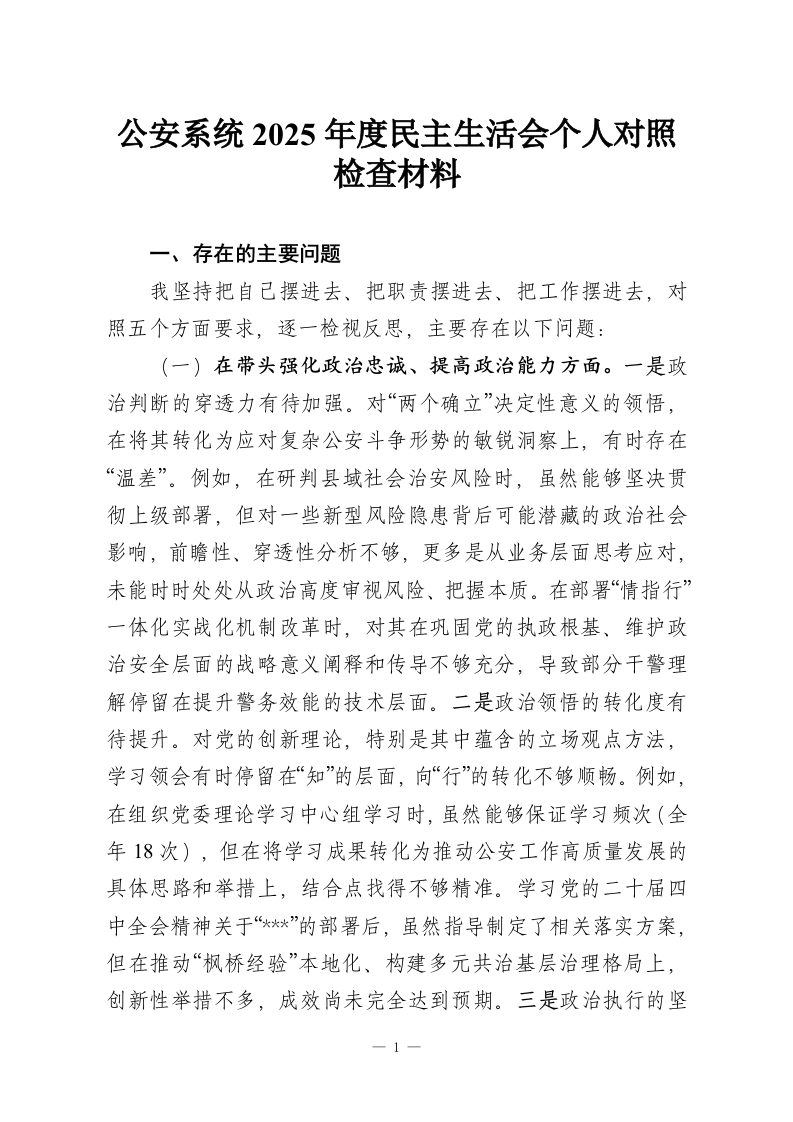 公安系统 2025 年度民主生活会个人对照检查材料

一、存在的主要问题

我坚持把自己摆进去、把职责摆进去、把工作摆进去，对照五个方面要求，逐一检视反思，主要存在以下问题：

（一）在带头强化政治忠诚、提高政治能力方面。一是政治判断的穿透力有待加强。对“两个确立”决定性意义的领悟，在将其转化为应对复杂公安斗争形势的敏锐洞察上，有时存在“温差”。例如，在研判县域社会治安风险时，虽然能够坚决贯彻上级部署，但对一些新型风险隐患背后可能潜藏的政治社会影响，前瞻性、穿透性分析不够，更多是从业务层面思考应对，未能时时处处从政治高度审视风险、把握本质。在部署“情指行”一体化实战化机制改革时，对其在巩固党的执政根基、维护政治安全层面的战略意义阐释和传导不够充分，导致部分干警理解停留在提升警务效能的技术层面。二是政治领悟的转化度有待提升。对党的创新理论，特别是其中蕴含的立场观点方法，学习领会有时停留在“知”的层面，向“行”的转化不够顺畅。例如，在组织党委理论学习中心组学习时，虽然能够保证学习频次（全年 18 次），但在将学习成果转化为推动公安工作高质量发展的具体思路和举措上，结合点找得不够精准。学习党的二十届四中全会精神关于“***”的部署后，虽然指导制定了相关落实方案，但在推动“枫桥经验”本地化、构建多元共治基层治理格局上，创新性举措不多，成效尚未完全达到预期。三是政治执行的坚

— 1 —